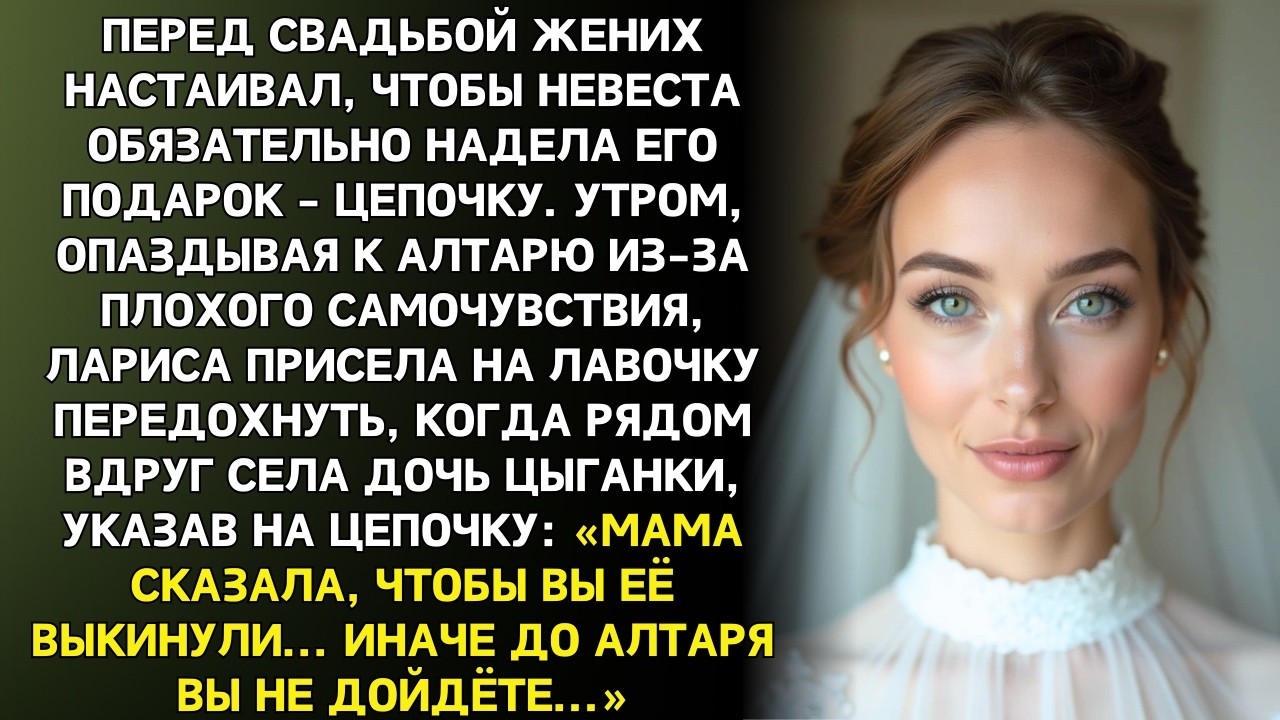 ПЕРЕД СВАДЬБОЙ ЖЕНИХ НАСТАИВАЛ, ЧТОБЫ НЕВЕСТА ОБЯЗАТЕЛЬНО НАДЕЛА ЕГО ПОДАРОК - ЦЕПОЧКУ. УТРОМ, ОПАЗДЫВАЯ К АЛТАРЮ ИЗ-ЗА ПЛОХОГО САМОЧУВСТВИЯ, ЛАРИСА ПРИСЕЛА НА ЛАВОЧКУ ПЕРЕДОХНУТЬ, КОГДА РЯДОМ ВДРУГ СЕЛА ДОЧЬ ЦЫГАНКИ, УКАЗАВ НА ЦЕПОЧКУ: «МАМА СКАЗАЛА, ЧТОБЫ ВЫ ЕЁ ВЫКИНУЛИ... ИНАЧЕ ДО АЛТАРЯ ВЫ НЕ ДОЙДЁТЕ...»